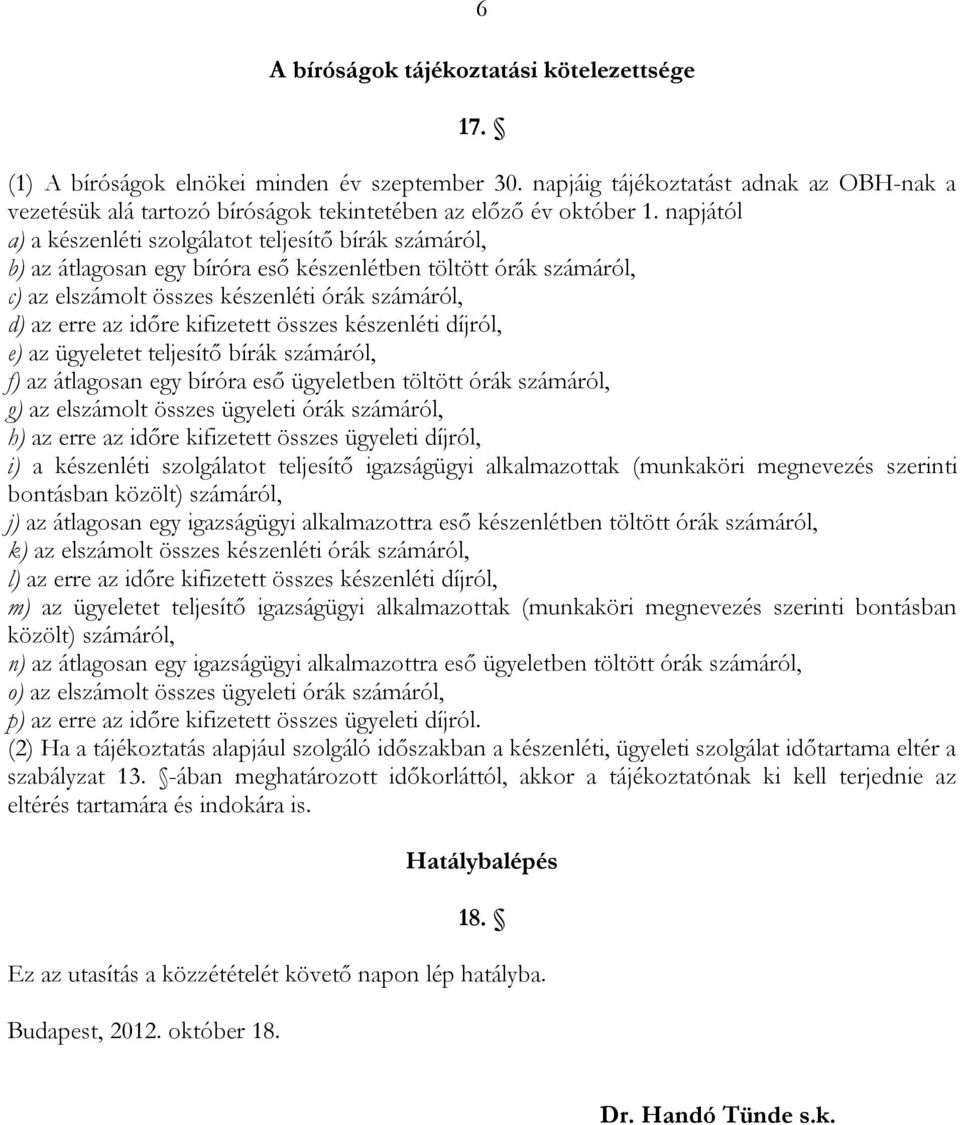 6

A bíróságok tájékoztatási kötelezettsége

17. §

(1) A bíróságok elnökei minden év szeptember 30. napjáig tájékoztatást adnak az OBH-nak a vezetésük alá tartozó bíróságok tekintetében az előző év október 1. napjától
a) a készenléti szolgálatot teljesítő bírák számáról,
b) az átlagosan egy bíróra eső készenlétben töltött órák számáról,
c) az elszámolt összes készenléti órák számáról,
d) az erre az időre kifizetett összes készenléti díjról,
e) az ügyeletet teljesítő bírák számáról,
f) az átlagosan egy bíróra eső ügyeletben töltött órák számáról,
g) az elszámolt összes ügyeleti órák számáról,
h) az erre az időre kifizetett összes ügyeleti díjról,
i) a készenléti szolgálatot teljesítő igazságügyi alkalmazottak (munkaköri megnevezés szerinti bontásban közölt) számáról,
j) az átlagosan egy igazságügyi alkalmazottra eső készenlétben töltött órák számáról,
k) az elszámolt összes készenléti órák számáról,
l) az erre az időre kifizetett összes készenléti díjról,
m) az ügyeletet teljesítő igazságügyi alkalmazottak (munkaköri megnevezés szerinti bontásban közölt) számáról,
n) az átlagosan egy igazságügyi alkalmazottra eső ügyeletben töltött órák számáról,
o) az elszámolt összes ügyeleti órák számáról,
p) az erre az időre kifizetett összes ügyeleti díjról.
(2) Ha a tájékoztatás alapjául szolgáló időszakban a készenléti, ügyeleti szolgálat időtartama eltér a szabályzat 13. §-ában meghatározott időkorláttól, akkor a tájékoztatónak ki kell terjednie az eltérés tartamára és indokára is.

Hatálybalépés

18. §

Ez az utasítás a közzétételét követő napon lép hatályba.

Budapest, 2012. október 18.

Dr. Handó Tünde s.k.